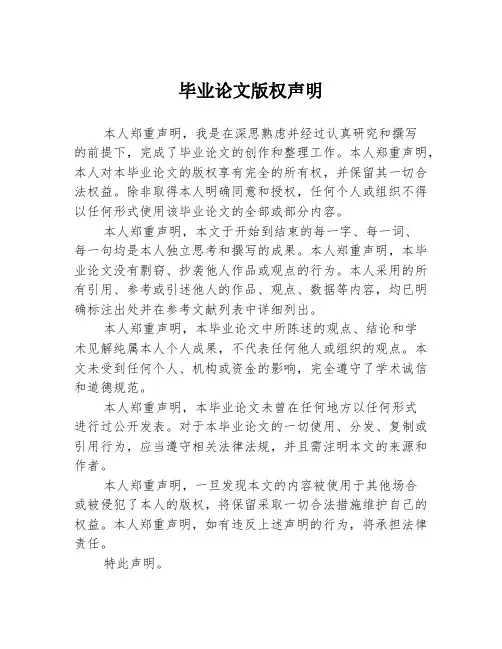 毕业论文版权声明

本人郑重声明，我是在深思熟虑并经过认真研究和撰写的前提下，完成了毕业论文的创作和整理工作。本人郑重声明，本人对本毕业论文的版权享有完全的所有权，并保留其一切合法权益。除非取得本人明确同意和授权，任何个人或组织不得以任何形式使用该毕业论文的全部或部分内容。

本人郑重声明，本文于开始到结束的每一字、每一词、每一句均是本人独立思考和撰写的成果。本人郑重声明，本毕业论文没有剽窃、抄袭他人作品或观点的行为。本人采用的所有引用、参考或引述他人的作品、观点、数据等内容，均已明确标注出处并在参考文献列表中详细列出。

本人郑重声明，本毕业论文中所陈述的观点、结论和学术见解纯属本人个人成果，不代表任何他人或组织的观点。本文未受到任何个人、机构或资金的影响，完全遵守了学术诚信和道德规范。

本人郑重声明，本毕业论文未曾在任何地方以任何形式进行过公开发表。对于本毕业论文的一切使用、分发、复制或引用行为，应当遵守相关法律法规，并且需注明本文的来源和作者。

本人郑重声明，一旦发现本文的内容被使用于其他场合或被侵犯了本人的版权，将保留采取一切合法措施维护自己的权益。本人郑重声明，如有违反上述声明的行为，将承担法律责任。

特此声明。